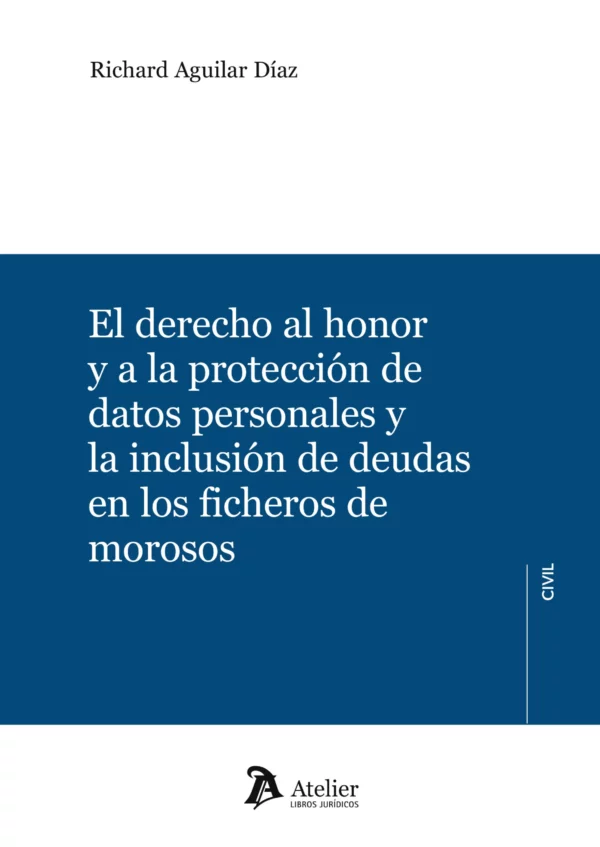 Richard Aguilar Díaz

El derecho al honor y a la protección de datos personales y la inclusión de deudas en los ficheros de morosos

CIVIL

Atelier
LIBROS JURÍDICOS